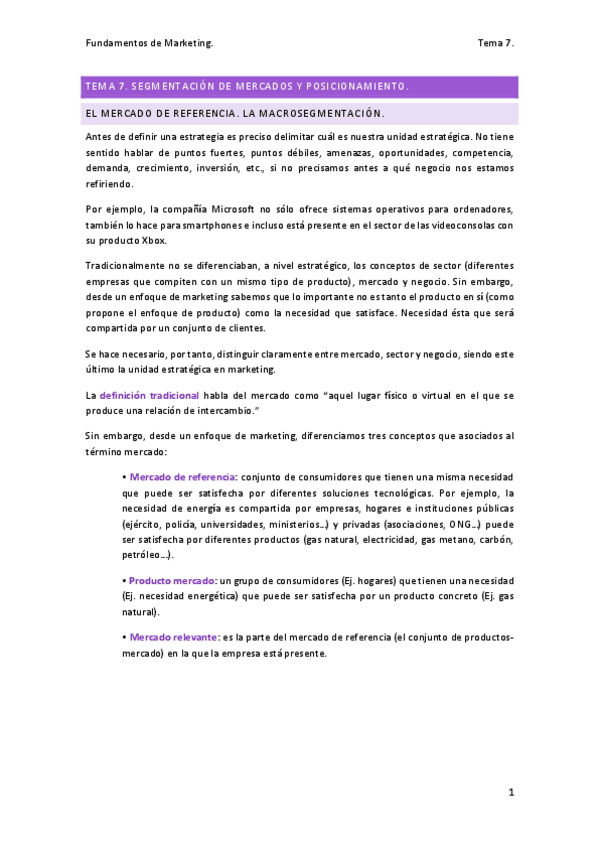 Fundamentos de Marketing.

Tema 7.

TEMA 7. SEGMENTACIÓN DE MERCADOS Y POSICIONAMIENTO.

EL MERCADO DE REFERENCIA. LA MACROSEGMENTACIÓN.

Antes de definir una estrategia es preciso delimitar cuál es nuestra unidad estratégica. No tiene sentido hablar de puntos fuertes, puntos débiles, amenazas, oportunidades, competencia, demanda, crecimiento, inversión, etc., si no precisamos antes a qué negocio nos estamos refiriendo.

Por ejemplo, la compañía Microsoft no sólo ofrece sistemas operativos para ordenadores, también lo hace para smartphones e incluso está presente en el sector de las videoconsolas con su producto Xbox.

Tradicionalmente no se diferenciaban, a nivel estratégico, los conceptos de sector (diferentes empresas que compiten con un mismo tipo de producto), mercado y negocio. Sin embargo, desde un enfoque de marketing sabemos que lo importante no es tanto el producto en sí (como propone el enfoque de producto) como la necesidad que satisface. Necesidad ésta que será compartida por un conjunto de clientes.

Se hace necesario, por tanto, distinguir claramente entre mercado, sector y negocio, siendo este último la unidad estratégica en marketing.

La definición tradicional habla del mercado como "aquel lugar físico o virtual en el que se produce una relación de intercambio."

Sin embargo, desde un enfoque de marketing, diferenciamos tres conceptos que asociados al término mercado:

• Mercado de referencia: conjunto de consumidores que tienen una misma necesidad que puede ser satisfecha por diferentes soluciones tecnológicas. Por ejemplo, la necesidad de energía es compartida por empresas, hogares e instituciones públicas (ejército, policía, universidades, ministerios...) y privadas (asociaciones, ONG...) puede ser satisfecha por diferentes productos (gas natural, electricidad, gas metano, carbón, petróleo...).

• Producto mercado: un grupo de consumidores (Ej. hogares) que tienen una necesidad (Ej. necesidad energética) que puede ser satisfecha por un producto concreto (Ej. gas natural).

• Mercado relevante: es la parte del mercado de referencia (el conjunto de productos-mercado) en la que la empresa está presente.

1